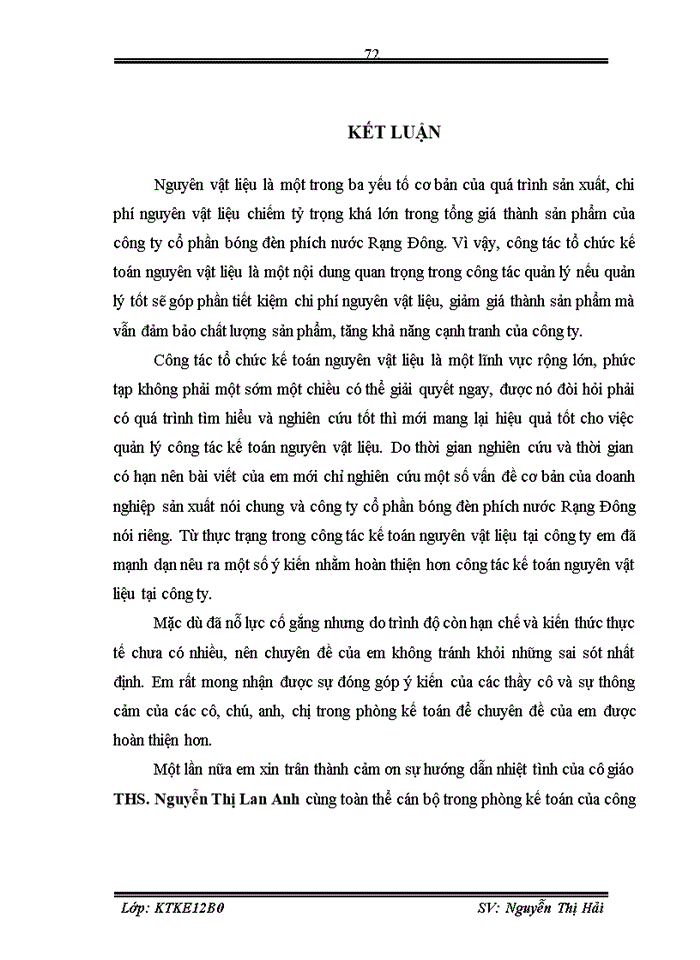 72

KẾT LUẬN

Nguyên vật liệu là một trong ba yếu tố cơ bản của quá trình sản xuất, chi phí nguyên vật liệu chiếm tỷ trọng khá lớn trong tổng giá thành sản phẩm của công ty cổ phần bóng đèn phích nước Rạng Đông. Vì vậy, công tác tổ chức kế toán nguyên vật liệu là một nội dung quan trọng trong công tác quản lý nếu quản lý tốt sẽ góp phần tiết kiệm chi phí nguyên vật liệu, giảm giá thành sản phẩm mà vẫn đảm bảo chất lượng sản phẩm, tăng khả năng cạnh tranh của công ty.

Công tác tổ chức kế toán nguyên vật liệu là một lĩnh vực rộng lớn, phức tạp không phải một sớm một chiều có thể giải quyết ngay, được nó đòi hỏi phải có quá trình tìm hiểu và nghiên cứu tốt thì mới mang lại hiệu quả tốt cho việc quản lý công tác kế toán nguyên vật liệu. Do thời gian nghiên cứu và thời gian có hạn nên bài viết của em mới chỉ nghiên cứu một số vấn đề cơ bản của doanh nghiệp sản xuất nói chung và công ty cổ phần bóng đèn phích nước Rạng Đông nói riêng. Từ thực trạng trong công tác kế toán nguyên vật liệu tại công ty em đã mạnh dạn nêu ra một số ý kiến nhằm hoàn thiện hơn công tác kế toán nguyên vật liệu tại công ty.

Mặc dù đã nỗ lực cố gắng nhưng do trình độ còn hạn chế và kiến thức thực tế chưa có nhiều, nên chuyên đề của em không tránh khỏi những sai sót nhất định. Em rất mong nhận được sự đóng góp ý kiến của các thầy cô và sự thông cảm của các cô, chú, anh, chị trong phòng kế toán để chuyên đề của em được hoàn thiện hơn.

Một lần nữa em xin trân thành cảm ơn sự hướng dẫn nhiệt tình của cô giáo THS. Nguyễn Thị Lan Anh cùng toàn thể cán bộ trong phòng kế toán của công

Lớp: KTKE12B0 SV: Nguyễn Thị Hải